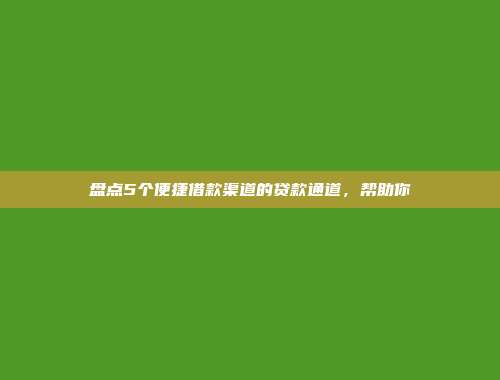 盘点5个便捷借款渠道的贷款通道，帮助你